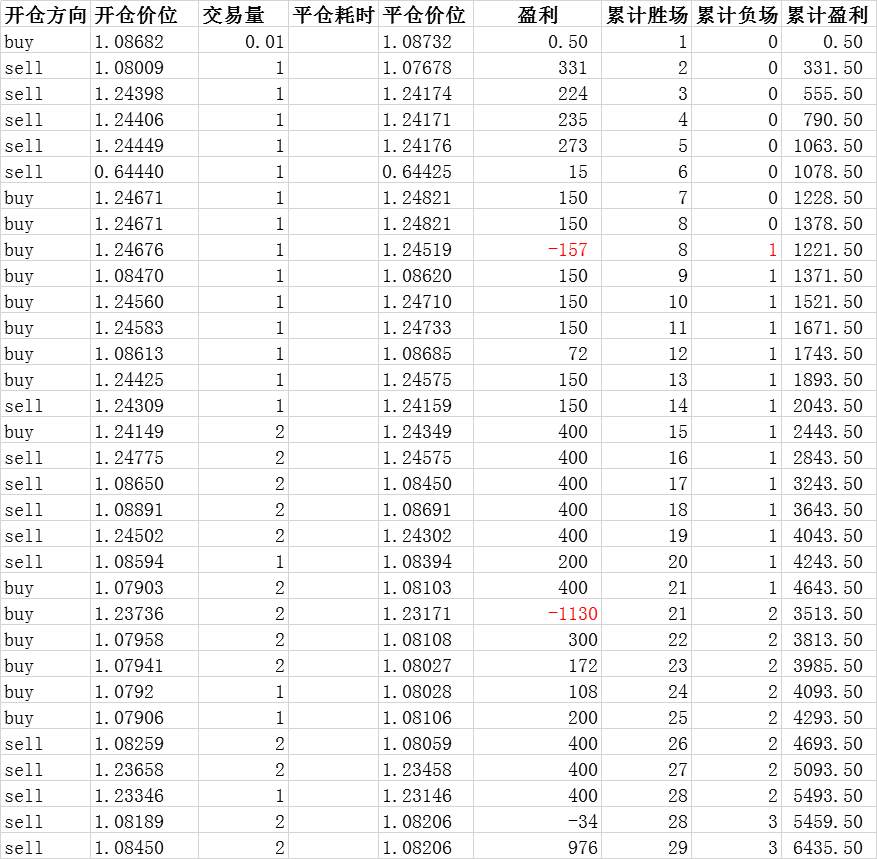 | 开仓方向 | 开仓价位 | 交易量 | 平仓耗时 | 平仓价位 | 盈利 | 累计胜场 | 累计负场 | 累计盈利 |
|---|---|---|---|---|---|---|---|---|
| buy | 1.08682 | 0.01 | | 1.08732 | 0.50 | 1 | 0 | 0.50 |
| sell | 1.08009 | 1 | | 1.07678 | 331 | 2 | 0 | 331.50 |
| sell | 1.24398 | 1 | | 1.24174 | 224 | 3 | 0 | 555.50 |
| sell | 1.24406 | 1 | | 1.24171 | 235 | 4 | 0 | 790.50 |
| sell | 1.24449 | 1 | | 1.24176 | 273 | 5 | 0 | 1063.50 |
| sell | 0.64440 | 1 | | 0.64425 | 15 | 6 | 0 | 1078.50 |
| buy | 1.24671 | 1 | | 1.24821 | 150 | 7 | 0 | 1228.50 |
| buy | 1.24671 | 1 | | 1.24821 | 150 | 8 | 0 | 1378.50 |
| buy | 1.24676 | 1 | | 1.24519 | -157 | 8 | 1 | 1221.50 |
| buy | 1.08470 | 1 | | 1.08620 | 150 | 9 | 1 | 1371.50 |
| buy | 1.24560 | 1 | | 1.24710 | 150 | 10 | 1 | 1521.50 |
| buy | 1.24583 | 1 | | 1.24733 | 150 | 11 | 1 | 1671.50 |
| buy | 1.08613 | 1 | | 1.08685 | 72 | 12 | 1 | 1743.50 |
| buy | 1.24425 | 1 | | 1.24575 | 150 | 13 | 1 | 1893.50 |
| sell | 1.24309 | 1 | | 1.24159 | 150 | 14 | 1 | 2043.50 |
| buy | 1.24149 | 2 | | 1.24349 | 400 | 15 | 1 | 2443.50 |
| sell | 1.24775 | 2 | | 1.24575 | 400 | 16 | 1 | 2843.50 |
| sell | 1.08650 | 2 | | 1.08450 | 400 | 17 | 1 | 3243.50 |
| sell | 1.08891 | 2 | | 1.08691 | 400 | 18 | 1 | 3643.50 |
| sell | 1.24502 | 2 | | 1.24302 | 400 | 19 | 1 | 4043.50 |
| sell | 1.08594 | 1 | | 1.08394 | 200 | 20 | 1 | 4243.50 |
| buy | 1.07903 | 2 | | 1.08103 | 400 | 21 | 1 | 4643.50 |
| buy | 1.23736 | 2 | | 1.23171 | -1130 | 21 | 2 | 3513.50 |
| buy | 1.07958 | 2 | | 1.08108 | 300 | 22 | 2 | 3813.50 |
| buy | 1.07941 | 2 | | 1.08027 | 172 | 23 | 2 | 3985.50 |
| buy | 1.0792 | 1 | | 1.08028 | 108 | 24 | 2 | 4093.50 |
| buy | 1.07906 | 1 | | 1.08106 | 200 | 25 | 2 | 4293.50 |
| sell | 1.08259 | 2 | | 1.08059 | 400 | 26 | 2 | 4693.50 |
| sell | 1.23658 | 2 | | 1.23458 | 400 | 27 | 2 | 5093.50 |
| sell | 1.23346 | 1 | | 1.23146 | 400 | 28 | 2 | 5493.50 |
| sell | 1.08189 | 2 | | 1.08206 | -34 | 28 | 3 | 5459.50 |
| sell | 1.08450 | 2 | | 1.08206 | 976 | 29 | 3 | 6435.50 |